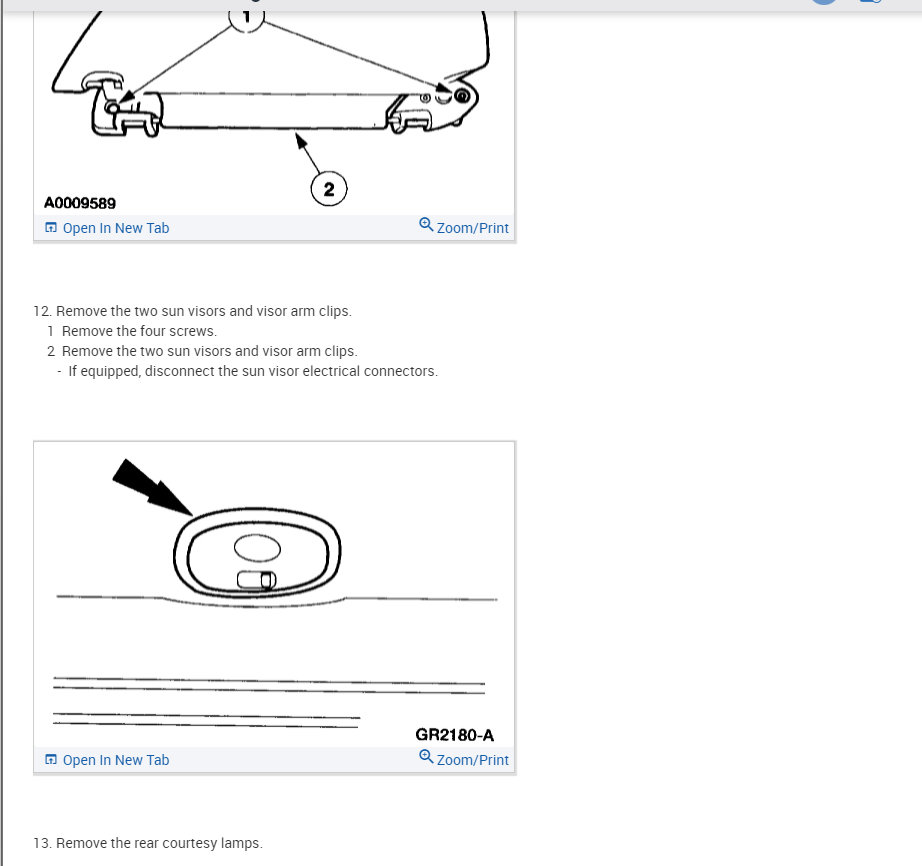 1

2

A0009589

Open In New Tab

Zoom/Print

12. Remove the two sun visors and visor arm clips.
1 Remove the four screws.
2 Remove the two sun visors and visor arm clips.
- If equipped, disconnect the sun visor electrical connectors.

GR2180-A

Open In New Tab

Zoom/Print

13. Remove the rear courtesy lamps.